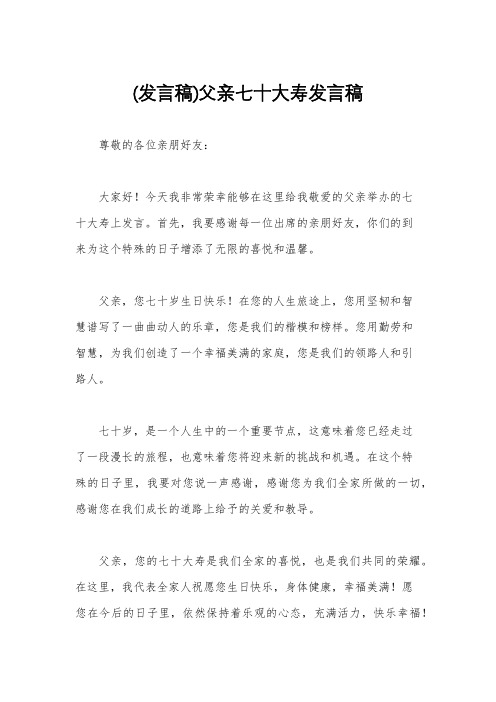 (发言稿)父亲七十大寿发言稿

尊敬的各位亲朋好友：

大家好！今天我非常荣幸能够在这里给我敬爱的父亲举办的七十大寿上发言。首先，我要感谢每一位出席的亲朋好友，你们的到来为这个特殊的日子增添了无限的喜悦和温馨。

父亲，您七十岁生日快乐！在您的人生旅途上，您用坚韧和智慧谱写了一曲曲动人的乐章，您是我们的楷模和榜样。您用勤劳和智慧，为我们创造了一个幸福美满的家庭，您是我们的领路人和引路人。

七十岁，是一个人生中的一个重要节点，这意味着您已经走过了一段漫长的旅程，也意味着您将迎来新的挑战和机遇。在这个特殊的日子里，我要对您说一声感谢，感谢您为我们全家所做的一切，感谢您在我们成长的道路上给予的关爱和教导。

父亲，您的七十大寿是我们全家的喜悦，也是我们共同的荣耀。在这里，我代表全家人祝愿您生日快乐，身体健康，幸福美满！愿您在今后的日子里，依然保持着乐观的心态，充满活力，快乐幸福！